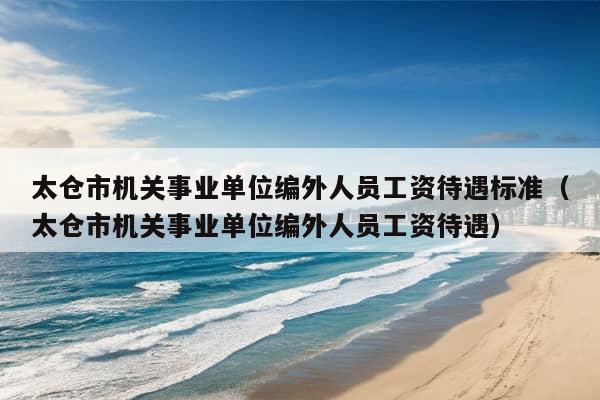 太仓市机关事业单位编外人员工资待遇标准（太仓市机关事业单位编外人员工资待遇）